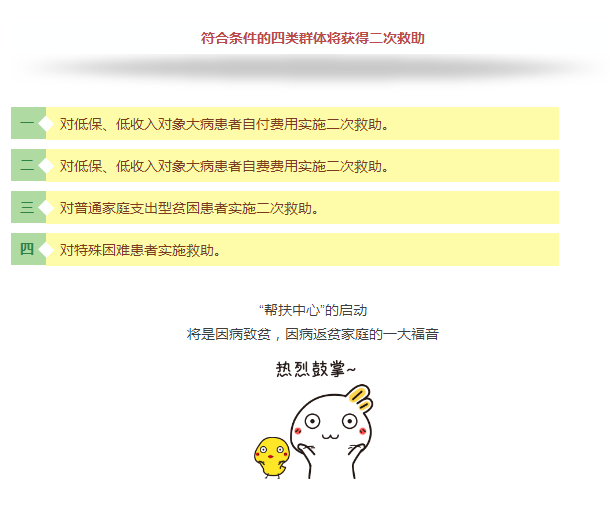 符合条件的四类群体将获得二次救助

一 对低保、低收入对象大病患者自付费用实施二次救助。

二 对低保、低收入对象大病患者自费费用实施二次救助。

三 对普通家庭支出型贫困患者实施二次救助。

四 对特殊困难患者实施救助。

“帮扶中心”的启动
将是因病致贫，因病返贫家庭的一大福音

热烈鼓掌~